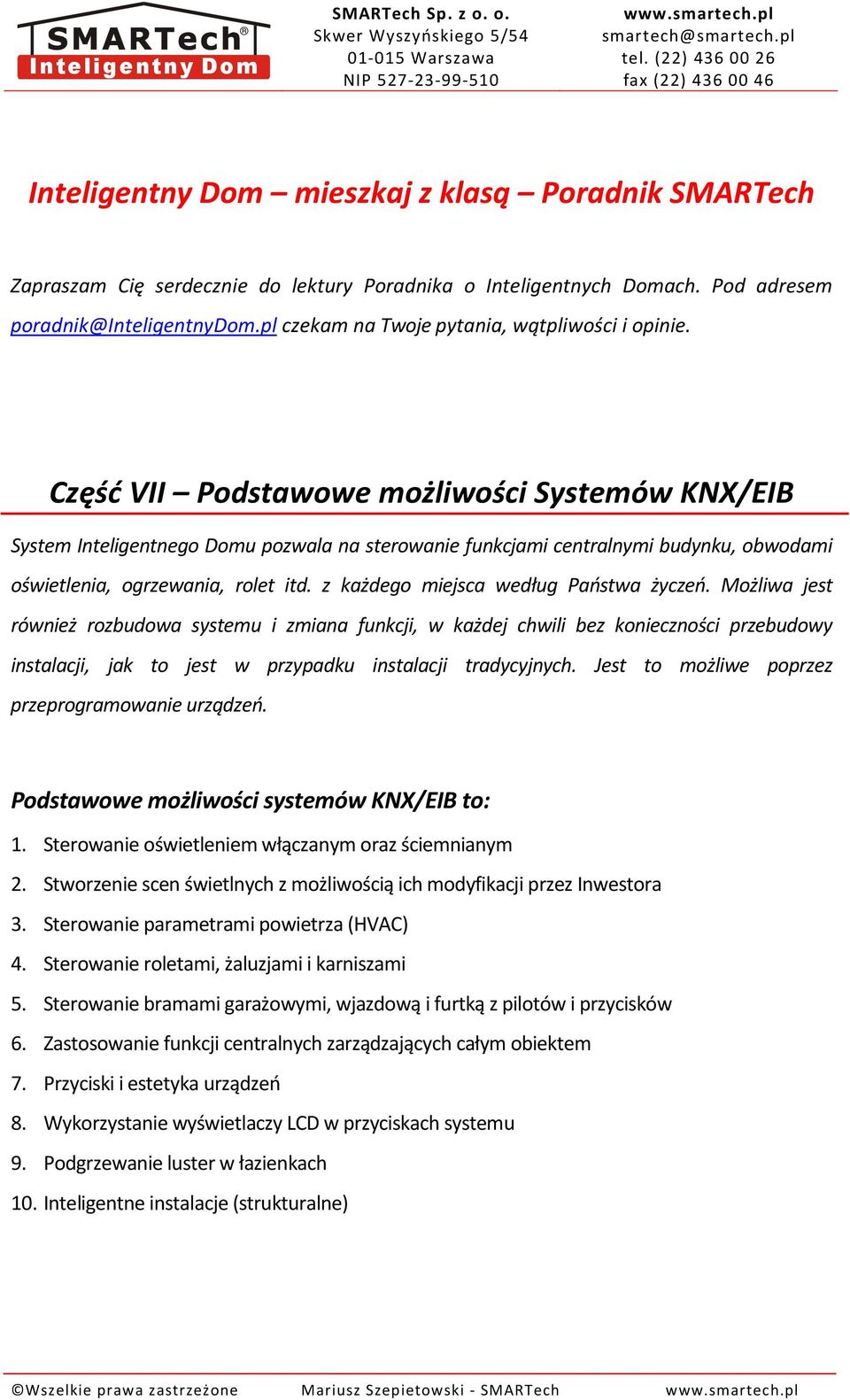 SMARTech®
Inteligentny Dom

SMARTech Sp. z o. o.
Skwer Wyszyńskiego 5/54
01-015 Warszawa
NIP 527-23-99-510

www.smartech.pl
smartech@smartech.pl
tel. (22) 436 00 26
fax (22) 436 00 46

Inteligentny Dom – mieszkaj z klasą – Poradnik SMARTech

Zapraszam Cię serdecznie do lektury Poradnika o Inteligentnych Domach. Pod adresem poradnik@InteligentnyDom.pl czekam na Twoje pytania, wątpliwości i opinie.

Część VII – Podstawowe możliwości Systemów KNX/EIB

System Inteligentnego Domu pozwala na sterowanie funkcjami centralnymi budynku, obwodami oświetlenia, ogrzewania, rolet itd. z każdego miejsca według Państwa życzeń. Możliwa jest również rozbudowa systemu i zmiana funkcji, w każdej chwili bez konieczności przebudowy instalacji, jak to jest w przypadku instalacji tradycyjnych. Jest to możliwe poprzez przeprogramowanie urządzeń.

Podstawowe możliwości systemów KNX/EIB to:

1. Sterowanie oświetleniem włączanym oraz ściemnianym
2. Stworzenie scen świetlnych z możliwością ich modyfikacji przez Inwestora
3. Sterowanie parametrami powietrza (HVAC)
4. Sterowanie roletami, żaluzjami i karniszami
5. Sterowanie bramami garażowymi, wjazdową i furtką z pilotów i przycisków
6. Zastosowanie funkcji centralnych zarządzających całym obiektem
7. Przyciski i estetyka urządzeń
8. Wykorzystanie wyświetlaczy LCD w przyciskach systemu
9. Podgrzewanie luster w łazienkach
10. Inteligentne instalacje (strukturalne)

©Wszelkie prawa zastrzeżone     Mariusz Szepietowski - SMARTech     www.smartech.pl